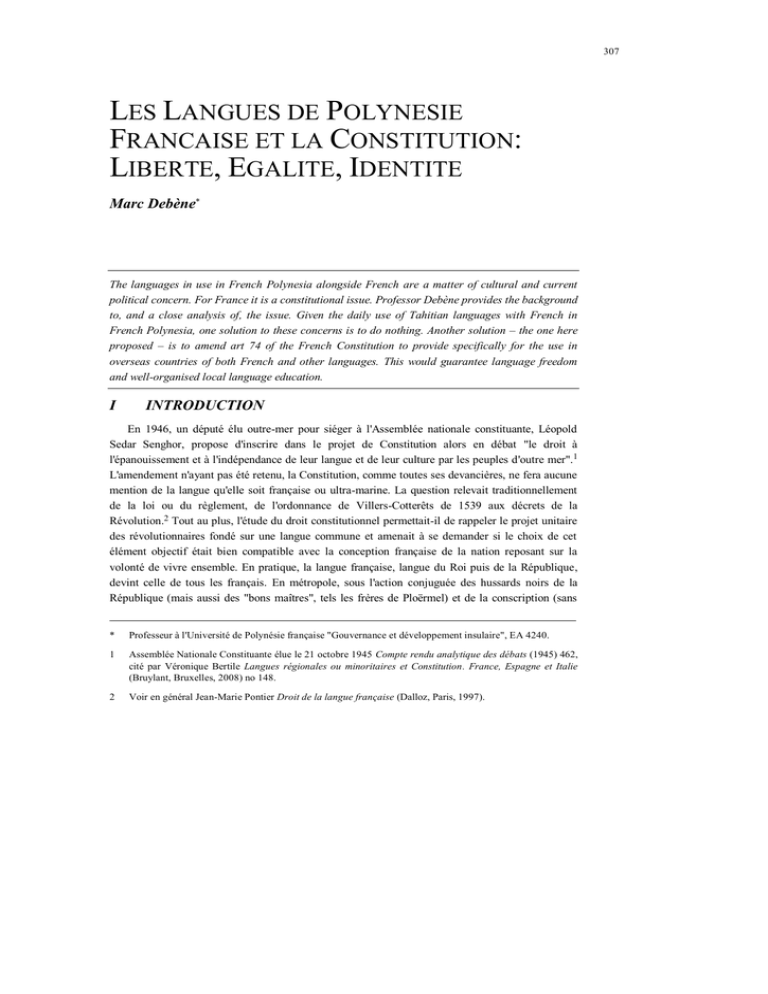 307

LES LANGUES DE POLYNESIE FRANCAISE ET LA CONSTITUTION: LIBERTE, EGALITE, IDENTITE

Marc Debène*

The languages in use in French Polynesia alongside French are a matter of cultural and current political concern. For France it is a constitutional issue. Professor Debène provides the background to, and a close analysis of, the issue. Given the daily use of Tahitian languages with French in French Polynesia, one solution to these concerns is to do nothing. Another solution – the one here proposed – is to amend art 74 of the French Constitution to provide specifically for the use in overseas countries of both French and other languages. This would guarantee language freedom and well-organised local language education.

I INTRODUCTION

En 1946, un député élu outre-mer pour siéger à l'Assemblée nationale constituante, Léopold Sedar Senghor, propose d'inscrire dans le projet de Constitution alors en débat "le droit à l'épanouissement et à l'indépendance de leur langue et de leur culture par les peuples d'outre mer".$^1$ L'amendement n'ayant pas été retenu, la Constitution, comme toutes ses devancières, ne fera aucune mention de la langue qu'elle soit française ou ultra-marine. La question relevait traditionnellement de la loi ou du règlement, de l'ordonnance de Villers-Cotterêts de 1539 aux décrets de la Révolution.$^2$ Tout au plus, l'étude du droit constitutionnel permettait-il de rappeler le projet unitaire des révolutionnaires fondé sur une langue commune et amenait à se demander si le choix de cet élément objectif était bien compatible avec la conception française de la nation reposant sur la volonté de vivre ensemble. En pratique, la langue française, langue du Roi puis de la République, devint celle de tous les français. En métropole, sous l'action conjuguée des hussards noirs de la République (mais aussi des "bons maîtres", tels les frères de Ploërmel) et de la conscription (sans

* Professeur à l'Université de Polynésie française "Gouvernance et développement insulaire", EA 4240.

1 Assemblée Nationale Constituante élue le 21 octobre 1945 Compte rendu analytique des débats (1945) 462, cité par Véronique Bertile Langues régionales ou minoritaires et Constitution. France, Espagne et Italie (Bruylant, Bruxelles, 2008) no 148.

2 Voir en général Jean-Marie Pontier Droit de la langue française (Dalloz, Paris, 1997).